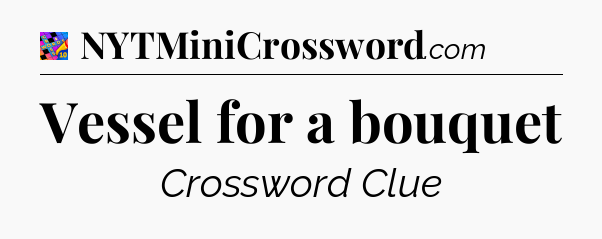 NYTMiniCrossword.com

Vessel for a bouquet

Crossword Clue